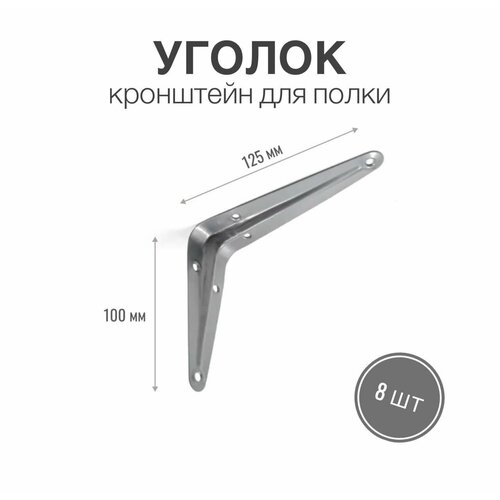 УГОЛОК
кронштейн для полки

125 мм

100 мм

8 шт